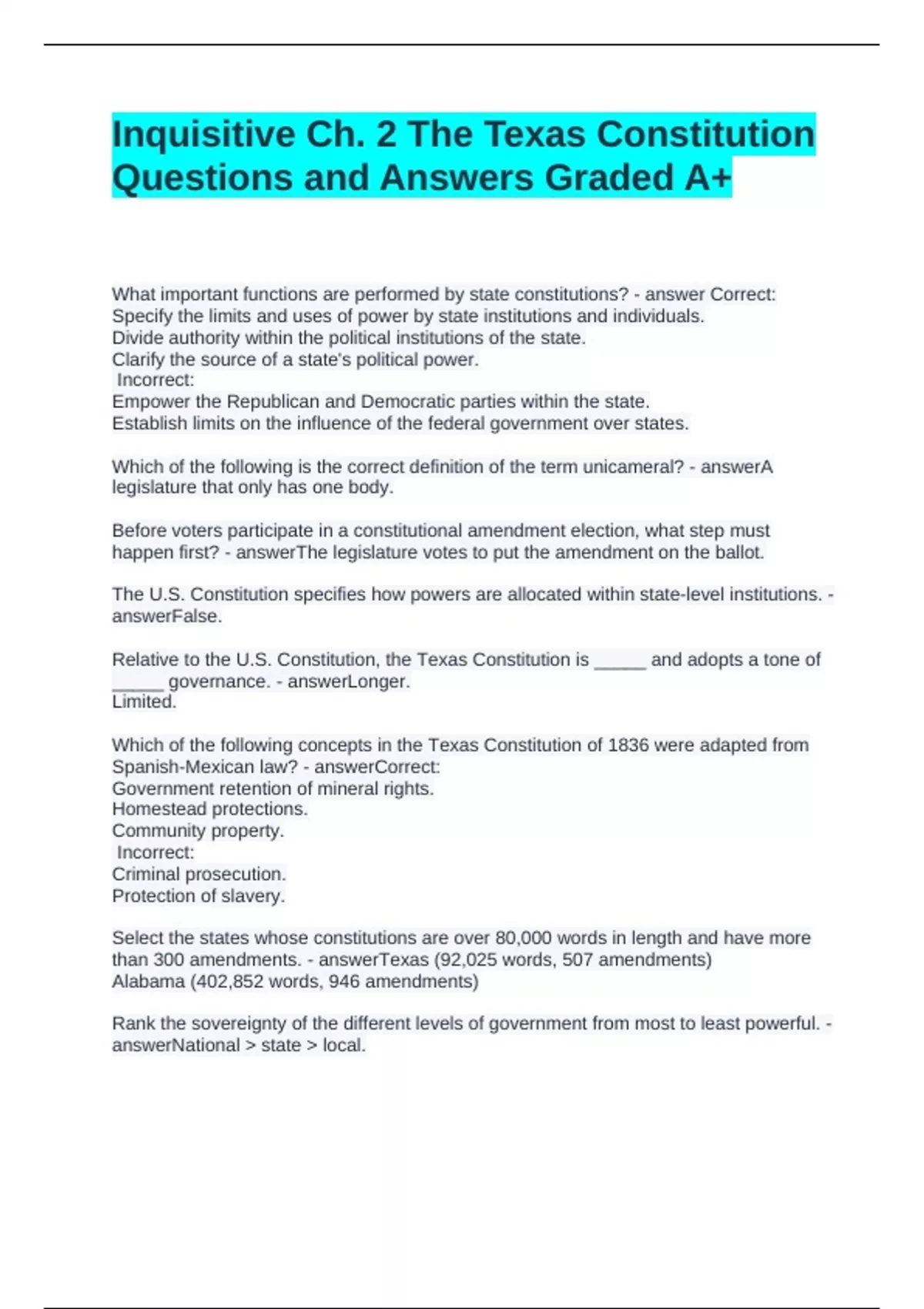 Inquisitive Ch. 2 The Texas Constitution Questions and Answers Graded A+

What important functions are performed by state constitutions? - answer Correct:
Specify the limits and uses of power by state institutions and individuals.
Divide authority within the political institutions of the state.
Clarify the source of a state's political power.
Incorrect:
Empower the Republican and Democratic parties within the state.
Establish limits on the influence of the federal government over states.

Which of the following is the correct definition of the term unicameral? - answerA legislature that only has one body.

Before voters participate in a constitutional amendment election, what step must happen first? - answerThe legislature votes to put the amendment on the ballot.

The U.S. Constitution specifies how powers are allocated within state-level institutions. - answerFalse.

Relative to the U.S. Constitution, the Texas Constitution is _____ and adopts a tone of _____ governance. - answerLonger.
Limited.

Which of the following concepts in the Texas Constitution of 1836 were adapted from Spanish-Mexican law? - answerCorrect:
Government retention of mineral rights.
Homestead protections.
Community property.
Incorrect:
Criminal prosecution.
Protection of slavery.

Select the states whose constitutions are over 80,000 words in length and have more than 300 amendments. - answerTexas (92,025 words, 507 amendments)
Alabama (402,852 words, 946 amendments)

Rank the sovereignty of the different levels of government from most to least powerful. - answerNational > state > local.